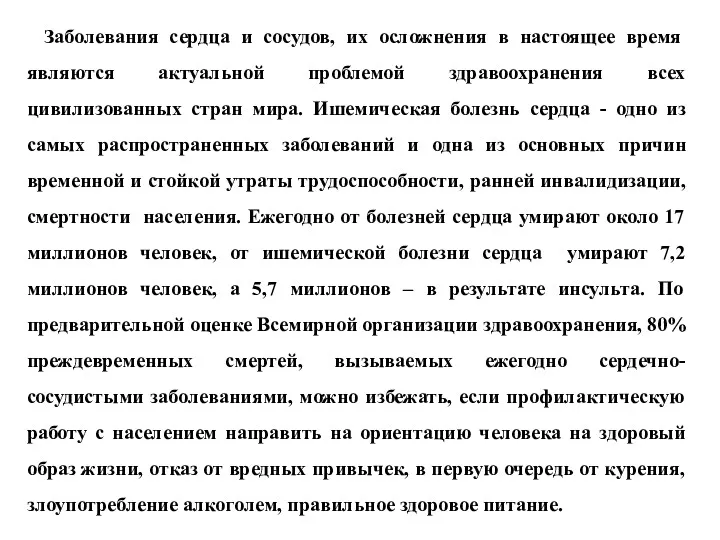 Заболевания сердца и сосудов, их осложнения в настоящее время являются актуальной проблемой здравоохранения всех цивилизованных стран мира. Ишемическая болезнь сердца - одно из самых распространенных заболеваний и одна из основных причин временной и стойкой утраты трудоспособности, ранней инвалидизации, смертности населения. Ежегодно от болезней сердца умирают около 17 миллионов человек, от ишемической болезни сердца умирают 7,2 миллионов человек, а 5,7 миллионов – в результате инсульта. По предварительной оценке Всемирной организации здравоохранения, 80% преждевременных смертей, вызываемых ежегодно сердечно-сосудистыми заболеваниями, можно избежать, если профилактическую работу с населением направить на ориентацию человека на здоровый образ жизни, отказ от вредных привычек, в первую очередь от курения, злоупотребление алкоголем, правильное здоровое питание.